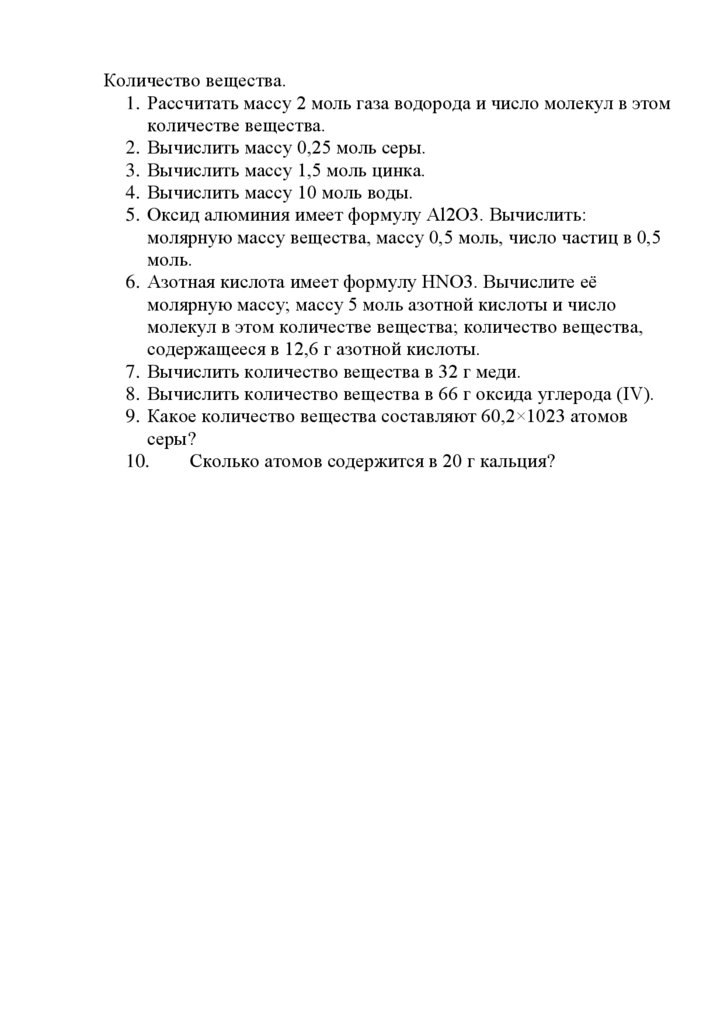 Количество вещества.
1. Рассчитать массу 2 моль газа водорода и число молекул в этом количестве вещества.
2. Вычислить массу 0,25 моль серы.
3. Вычислить массу 1,5 моль цинка.
4. Вычислить массу 10 моль воды.
5. Оксид алюминия имеет формулу Al2O3. Вычислить: молярную массу вещества, массу 0,5 моль, число частиц в 0,5 моль.
6. Азотная кислота имеет формулу HNO3. Вычислите её молярную массу; массу 5 моль азотной кислоты и число молекул в этом количестве вещества; количество вещества, содержащееся в 12,6 г азотной кислоты.
7. Вычислить количество вещества в 32 г меди.
8. Вычислить количество вещества в 66 г оксида углерода (IV).
9. Какое количество вещества составляют 60,2×1023 атомов серы?
10. Сколько атомов содержится в 20 г кальция?